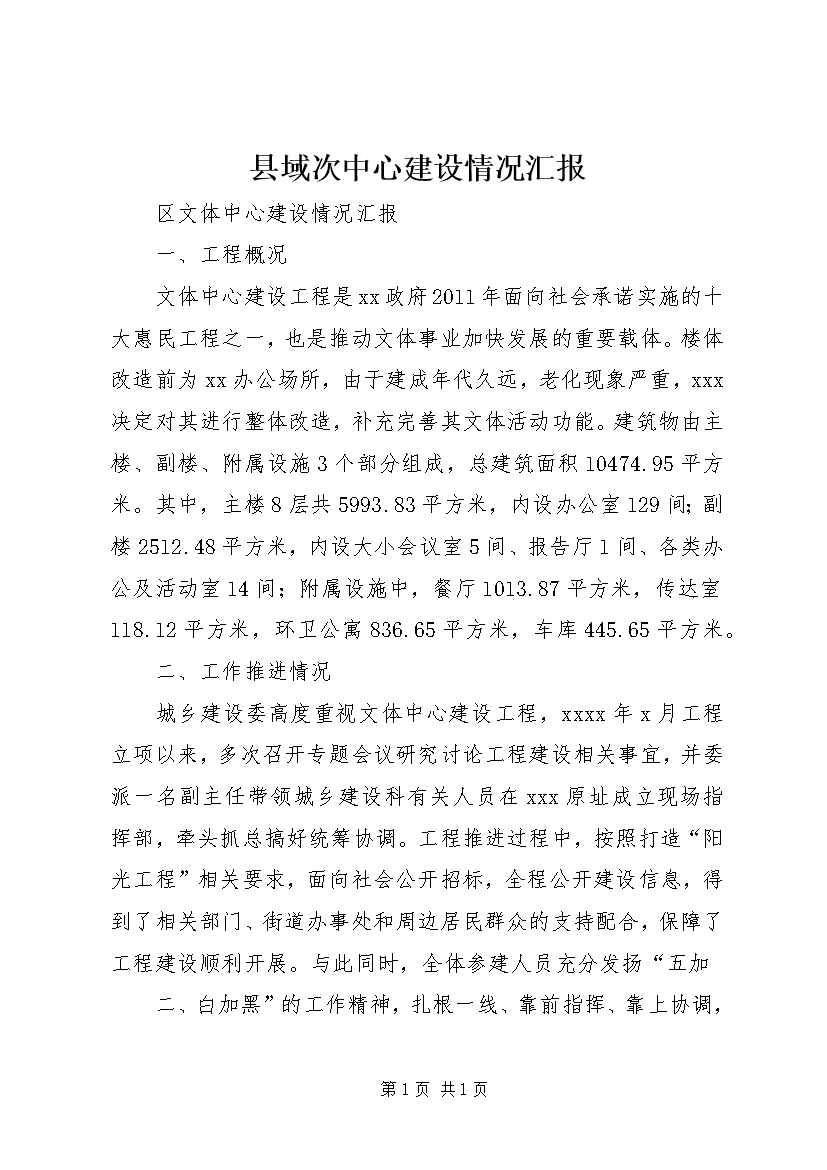 县域次中心建设情况汇报

区文体中心建设情况汇报

一、工程概况

文体中心建设工程是xx政府2011年面向社会承诺实施的十大惠民工程之一，也是推动文体事业加快发展的重要载体。楼体改造前为xx办公场所，由于建成年代久远，老化现象严重，xxx决定对其进行整体改造，补充完善其文体活动功能。建筑物由主楼、副楼、附属设施3个部分组成，总建筑面积10474.95平方米。其中，主楼8层共5993.83平方米，内设办公室129间；副楼2512.48平方米，内设大小会议室5间、报告厅1间、各类办公及活动室14间；附属设施中，餐厅1013.87平方米，传达室118.12平方米，环卫公寓836.65平方米，车库445.65平方米。

二、工作推进情况

城乡建设委高度重视文体中心建设工程，xxxx年x月工程立项以来，多次召开专题会议研究讨论工程建设相关事宜，并委派一名副主任带领城乡建设科有关人员在xxx原址成立现场指挥部，牵头抓总搞好统筹协调。工程推进过程中，按照打造“阳光工程”相关要求，面向社会公开招标，全程公开建设信息，得到了相关部门、街道办事处和周边居民群众的支持配合，保障了工程建设顺利开展。与此同时，全体参建人员充分发扬“五加

二、白加黑”的工作精神，扎根一线、靠前指挥、靠上协调，

第1页 共1页